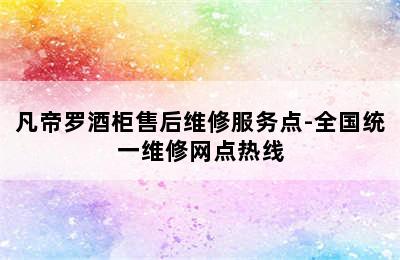 凡帝罗酒柜售后维修服务点-全国统一维修网点热线